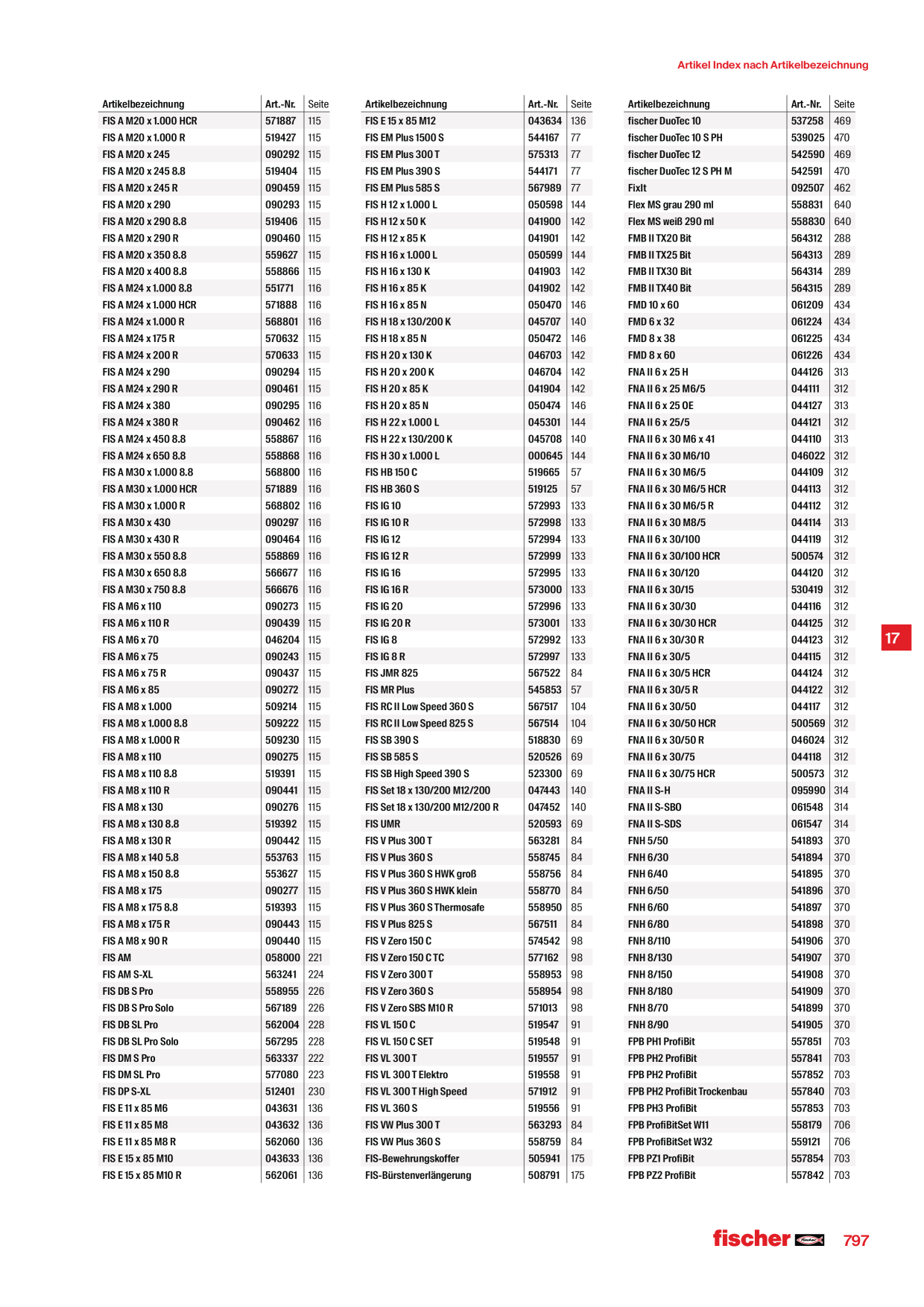 Artikel Index nach Artikelbezeichnung

| Artikelbezeichnung | Art.-Nr. | Seite |
|---|---|---|
| FIS A M20 x 1.000 HCR | 571887 | 115 |
| FIS A M20 x 1.000 R | 519427 | 115 |
| FIS A M20 x 245 | 090292 | 115 |
| FIS A M20 x 245 8.8 | 519404 | 115 |
| FIS A M20 x 245 R | 090459 | 115 |
| FIS A M20 x 290 | 090293 | 115 |
| FIS A M20 x 290 8.8 | 519406 | 115 |
| FIS A M20 x 290 R | 090460 | 115 |
| FIS A M20 x 350 8.8 | 559627 | 115 |
| FIS A M20 x 400 8.8 | 558866 | 115 |
| FIS A M24 x 1.000 8.8 | 551771 | 116 |
| FIS A M24 x 1.000 HCR | 571888 | 116 |
| FIS A M24 x 1.000 R | 568801 | 116 |
| FIS A M24 x 175 R | 570632 | 115 |
| FIS A M24 x 200 R | 570633 | 115 |
| FIS A M24 x 290 | 090294 | 115 |
| FIS A M24 x 290 R | 090461 | 115 |
| FIS A M24 x 380 | 090295 | 116 |
| FIS A M24 x 380 R | 090462 | 116 |
| FIS A M24 x 450 8.8 | 558867 | 116 |
| FIS A M24 x 650 8.8 | 558868 | 116 |
| FIS A M30 x 1.000 8.8 | 568800 | 116 |
| FIS A M30 x 1.000 HCR | 571889 | 116 |
| FIS A M30 x 1.000 R | 568802 | 116 |
| FIS A M30 x 430 | 090297 | 116 |
| FIS A M30 x 430 R | 090464 | 116 |
| FIS A M30 x 550 8.8 | 558869 | 116 |
| FIS A M30 x 650 8.8 | 566677 | 116 |
| FIS A M30 x 750 8.8 | 566676 | 116 |
| FIS A M6 x 110 | 090273 | 115 |
| FIS A M6 x 110 R | 090439 | 115 |
| FIS A M6 x 70 | 046204 | 115 |
| FIS A M6 x 75 | 090243 | 115 |
| FIS A M6 x 75 R | 090437 | 115 |
| FIS A M6 x 85 | 090272 | 115 |
| FIS A M8 x 1.000 | 509214 | 115 |
| FIS A M8 x 1.000 8.8 | 509222 | 115 |
| FIS A M8 x 1.000 R | 509230 | 115 |
| FIS A M8 x 110 | 090275 | 115 |
| FIS A M8 x 110 8.8 | 519391 | 115 |
| FIS A M8 x 110 R | 090441 | 115 |
| FIS A M8 x 130 | 090276 | 115 |
| FIS A M8 x 130 8.8 | 519392 | 115 |
| FIS A M8 x 130 R | 090442 | 115 |
| FIS A M8 x 140 5.8 | 553763 | 115 |
| FIS A M8 x 150 8.8 | 553627 | 115 |
| FIS A M8 x 175 | 090277 | 115 |
| FIS A M8 x 175 8.8 | 519393 | 115 |
| FIS A M8 x 175 R | 090443 | 115 |
| FIS A M8 x 90 R | 090440 | 115 |
| FIS AM | 058000 | 221 |
| FIS AM S-XL | 563241 | 224 |
| FIS DB S Pro | 558955 | 226 |
| FIS DB S Pro Solo | 567189 | 226 |
| FIS DB SL Pro | 562004 | 228 |
| FIS DB SL Pro Solo | 567295 | 228 |
| FIS DM S Pro | 563337 | 222 |
| FIS DM SL Pro | 577080 | 223 |
| FIS DP S-XL | 512401 | 230 |
| FIS E 11 x 85 M6 | 043631 | 136 |
| FIS E 11 x 85 M8 | 043632 | 136 |
| FIS E 11 x 85 M8 R | 562060 | 136 |
| FIS E 15 x 85 M10 | 043633 | 136 |
| FIS E 15 x 85 M10 R | 562061 | 136 |

| Artikelbezeichnung | Art.-Nr. | Seite |
|---|---|---|
| FIS E 15 x 85 M12 | 043634 | 136 |
| FIS EM Plus 1500 S | 544167 | 77 |
| FIS EM Plus 300 T | 575313 | 77 |
| FIS EM Plus 390 S | 544171 | 77 |
| FIS EM Plus 585 S | 567989 | 77 |
| FIS H 12 x 1.000 L | 050598 | 144 |
| FIS H 12 x 50 K | 041900 | 142 |
| FIS H 12 x 85 K | 041901 | 142 |
| FIS H 16 x 1.000 L | 050599 | 144 |
| FIS H 16 x 130 K | 041903 | 142 |
| FIS H 16 x 85 K | 041902 | 142 |
| FIS H 16 x 85 N | 050470 | 146 |
| FIS H 18 x 130/200 K | 045707 | 140 |
| FIS H 18 x 85 N | 050472 | 146 |
| FIS H 20 x 130 K | 046703 | 142 |
| FIS H 20 x 200 K | 046704 | 142 |
| FIS H 20 x 85 K | 041904 | 142 |
| FIS H 20 x 85 N | 050474 | 146 |
| FIS H 22 x 1.000 L | 045301 | 144 |
| FIS H 22 x 130/200 K | 045708 | 140 |
| FIS H 30 x 1.000 L | 000645 | 144 |
| FIS HB 150 C | 519665 | 57 |
| FIS HB 360 S | 519125 | 57 |
| FIS IG 10 | 572993 | 133 |
| FIS IG 10 R | 572998 | 133 |
| FIS IG 12 | 572994 | 133 |
| FIS IG 12 R | 572999 | 133 |
| FIS IG 16 | 572995 | 133 |
| FIS IG 16 R | 573000 | 133 |
| FIS IG 20 | 572996 | 133 |
| FIS IG 20 R | 573001 | 133 |
| FIS IG 8 | 572992 | 133 |
| FIS IG 8 R | 572997 | 133 |
| FIS JMR 825 | 567522 | 84 |
| FIS MR Plus | 545853 | 57 |
| FIS RC II Low Speed 360 S | 567517 | 104 |
| FIS RC II Low Speed 825 S | 567514 | 104 |
| FIS SB 390 S | 518830 | 69 |
| FIS SB 585 S | 520526 | 69 |
| FIS SB High Speed 390 S | 523300 | 69 |
| FIS Set 18 x 130/200 M12/200 | 047443 | 140 |
| FIS Set 18 x 130/200 M12/200 R | 047452 | 140 |
| FIS UMR | 520593 | 69 |
| FIS V Plus 300 T | 563281 | 84 |
| FIS V Plus 360 S | 558745 | 84 |
| FIS V Plus 360 S HWK groß | 558756 | 84 |
| FIS V Plus 360 S HWK klein | 558770 | 84 |
| FIS V Plus 360 S Thermosafe | 558950 | 85 |
| FIS V Plus 825 S | 567511 | 84 |
| FIS V Zero 150 C | 574542 | 98 |
| FIS V Zero 150 C TC | 577162 | 98 |
| FIS V Zero 300 T | 558953 | 98 |
| FIS V Zero 360 S | 558954 | 98 |
| FIS V Zero SBS M10 R | 571013 | 98 |
| FIS VL 150 C | 519547 | 91 |
| FIS VL 150 C SET | 519548 | 91 |
| FIS VL 300 T | 519557 | 91 |
| FIS VL 300 T Elektro | 519558 | 91 |
| FIS VL 300 T High Speed | 571912 | 91 |
| FIS VL 360 S | 519556 | 91 |
| FIS VW Plus 300 T | 563293 | 84 |
| FIS VW Plus 360 S | 558759 | 84 |
| FIS-Bewehrungskoffer | 505941 | 175 |
| FIS-Bürstenverlängerung | 508791 | 175 |

| Artikelbezeichnung | Art.-Nr. | Seite |
|---|---|---|
| fischer DuoTec 10 | 537258 | 469 |
| fischer DuoTec 10 S PH | 539025 | 470 |
| fischer DuoTec 12 | 542590 | 469 |
| fischer DuoTec 12 S PH M | 542591 | 470 |
| FixIt | 092507 | 462 |
| Flex MS grau 290 ml | 558831 | 640 |
| Flex MS weiß 290 ml | 558830 | 640 |
| FMB II TX20 Bit | 564312 | 288 |
| FMB II TX25 Bit | 564313 | 289 |
| FMB II TX30 Bit | 564314 | 289 |
| FMB II TX40 Bit | 564315 | 289 |
| FMD 10 x 60 | 061209 | 434 |
| FMD 6 x 32 | 061224 | 434 |
| FMD 8 x 38 | 061225 | 434 |
| FMD 8 x 60 | 061226 | 434 |
| FNA II 6 x 25 H | 044126 | 313 |
| FNA II 6 x 25 M6/5 | 044111 | 312 |
| FNA II 6 x 25 OE | 044127 | 313 |
| FNA II 6 x 25/5 | 044121 | 312 |
| FNA II 6 x 30 M6 x 41 | 044110 | 313 |
| FNA II 6 x 30 M6/10 | 046022 | 312 |
| FNA II 6 x 30 M6/5 | 044109 | 312 |
| FNA II 6 x 30 M6/5 HCR | 044113 | 312 |
| FNA II 6 x 30 M6/5 R | 044112 | 312 |
| FNA II 6 x 30 M8/5 | 044114 | 313 |
| FNA II 6 x 30/100 | 044119 | 312 |
| FNA II 6 x 30/100 HCR | 500574 | 312 |
| FNA II 6 x 30/120 | 044120 | 312 |
| FNA II 6 x 30/15 | 530419 | 312 |
| FNA II 6 x 30/30 | 044116 | 312 |
| FNA II 6 x 30/30 HCR | 044125 | 312 |
| FNA II 6 x 30/30 R | 044123 | 312 |
| FNA II 6 x 30/5 | 044115 | 312 |
| FNA II 6 x 30/5 HCR | 044124 | 312 |
| FNA II 6 x 30/5 R | 044122 | 312 |
| FNA II 6 x 30/50 | 044117 | 312 |
| FNA II 6 x 30/50 HCR | 500569 | 312 |
| FNA II 6 x 30/50 R | 046024 | 312 |
| FNA II 6 x 30/75 | 044118 | 312 |
| FNA II 6 x 30/75 HCR | 500573 | 312 |
| FNA II S-H | 095990 | 314 |
| FNA II S-SBO | 061548 | 314 |
| FNA II S-SDS | 061547 | 314 |
| FNH 5/50 | 541893 | 370 |
| FNH 6/30 | 541894 | 370 |
| FNH 6/40 | 541895 | 370 |
| FNH 6/50 | 541896 | 370 |
| FNH 6/60 | 541897 | 370 |
| FNH 6/80 | 541898 | 370 |
| FNH 8/110 | 541906 | 370 |
| FNH 8/130 | 541907 | 370 |
| FNH 8/150 | 541908 | 370 |
| FNH 8/180 | 541909 | 370 |
| FNH 8/70 | 541899 | 370 |
| FNH 8/90 | 541905 | 370 |
| FPB PH1 ProfiBit | 557851 | 703 |
| FPB PH2 ProfiBit | 557841 | 703 |
| FPB PH2 ProfiBit | 557852 | 703 |
| FPB PH2 ProfiBit Trockenbau | 557840 | 703 |
| FPB PH3 ProfiBit | 557853 | 703 |
| FPB ProfiBitSet W11 | 558179 | 706 |
| FPB ProfiBitSet W32 | 559121 | 706 |
| FPB PZ1 ProfiBit | 557854 | 703 |
| FPB PZ2 ProfiBit | 557842 | 703 |

17

fischer 797